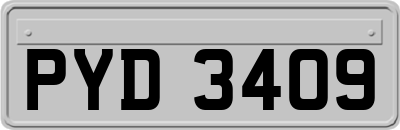 PYD 3409